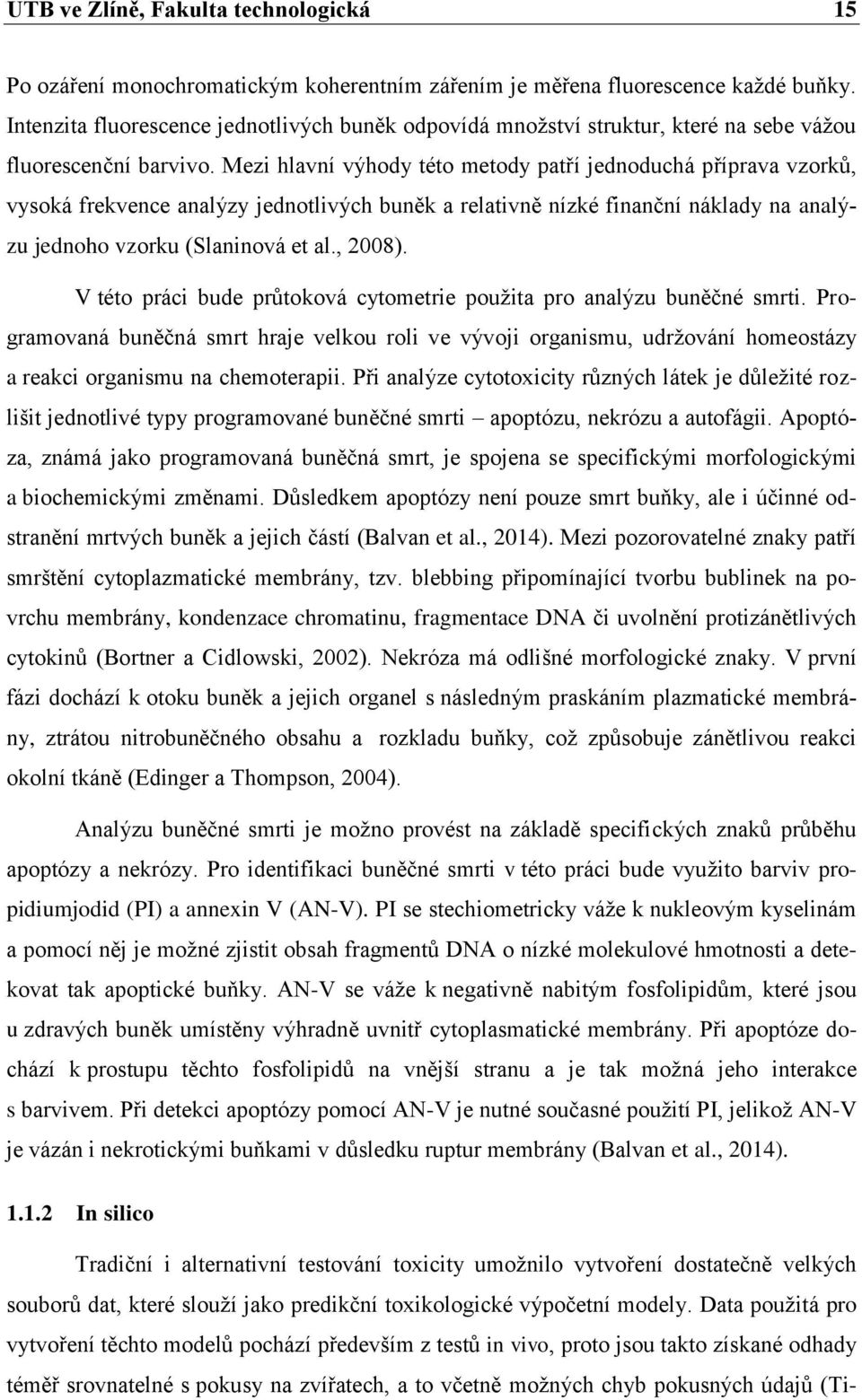 UTB ve Zlíně, Fakulta technologická 15

Po ozáření monochromatickým koherentním zářením je měřena fluorescence každé buňky. Intenzita fluorescence jednotlivých buněk odpovídá množství struktur, které na sebe vážou fluorescenční barvivo. Mezi hlavní výhody této metody patří jednoduchá příprava vzorků, vysoká frekvence analýzy jednotlivých buněk a relativně nízké finanční náklady na analýzu jednoho vzorku (Slaninová et al., 2008).

V této práci bude průtoková cytometrie použita pro analýzu buněčné smrti. Programovaná buněčná smrt hraje velkou roli ve vývoji organismu, udržování homeostázy a reakci organismu na chemoterapii. Při analýze cytotoxicity různých látek je důležité rozlišit jednotlivé typy programované buněčné smrti – apoptózu, nekrózu a autofágii. Apoptóza, známá jako programovaná buněčná smrt, je spojena se specifickými morfologickými a biochemickými změnami. Důsledkem apoptózy není pouze smrt buňky, ale i účinné odstranění mrtvých buněk a jejich částí (Balvan et al., 2014). Mezi pozorovatelné znaky patří smrštění cytoplazmatické membrány, tzv. blebbing připomínající tvorbu bublinek na povrchu membrány, kondenzace chromatinu, fragmentace DNA či uvolnění protizánětlivých cytokinů (Bortner a Cidlowski, 2002). Nekróza má odlišné morfologické znaky. V první fázi dochází k otoku buněk a jejich organel s následným praskáním plazmatické membrány, ztrátou nitrobuněčného obsahu a rozkladu buňky, což způsobuje zánětlivou reakci okolní tkáně (Edinger a Thompson, 2004).

Analýzu buněčné smrti je možno provést na základě specifických znaků průběhu apoptózy a nekrózy. Pro identifikaci buněčné smrti v této práci bude využito barviv propidiumjodid (PI) a annexin V (AN-V). PI se stechiometricky váže k nukleovým kyselinám a pomocí něj je možné zjistit obsah fragmentů DNA o nízké molekulové hmotnosti a detekovat tak apoptické buňky. AN-V se váže k negativně nabitým fosfolipidům, které jsou u zdravých buněk umístěny výhradně uvnitř cytoplasmatické membrány. Při apoptóze dochází k prostupu těchto fosfolipidů na vnější stranu a je tak možná jeho interakce s barvivem. Při detekci apoptózy pomocí AN-V je nutné současné použití PI, jelikož AN-V je vázán i nekrotickými buňkami v důsledku ruptur membrány (Balvan et al., 2014).

1.1.2 In silico

Tradiční i alternativní testování toxicity umožnilo vytvoření dostatečně velkých souborů dat, které slouží jako predikční toxikologické výpočetní modely. Data použitá pro vytvoření těchto modelů pochází především z testů in vivo, proto jsou takto získané odhady téměř srovnatelné s pokusy na zvířatech, a to včetně možných chyb pokusných údajů (Ti-